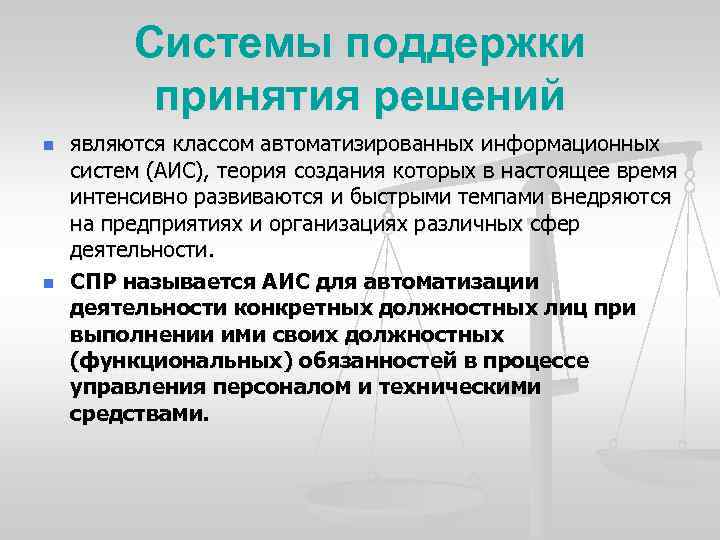 Системы поддержки принятия решений

являются классом автоматизированных информационных систем (АИС), теория создания которых в настоящее время интенсивно развиваются и быстрыми темпами внедряются на предприятиях и организациях различных сфер деятельности.

СПР называется АИС для автоматизации деятельности конкретных должностных лиц при выполнении ими своих должностных (функциональных) обязанностей в процессе управления персоналом и техническими средствами.